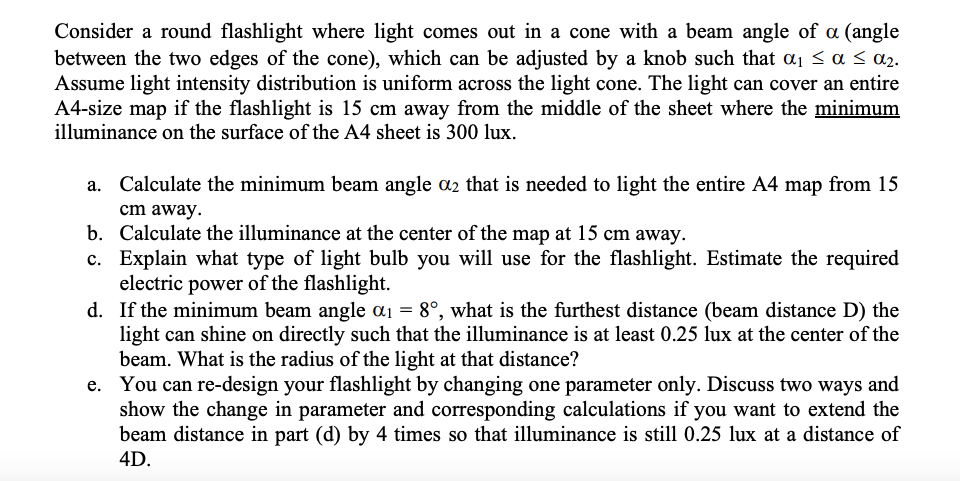 Consider a round flashlight where light comes out in a cone with a beam angle of $\alpha$ (angle between the two edges of the cone), which can be adjusted by a knob such that $\alpha_1 \leq \alpha \leq \alpha_2$. Assume light intensity distribution is uniform across the light cone. The light can cover an entire A4-size map if the flashlight is 15 cm away from the middle of the sheet where the minimum illuminance on the surface of the A4 sheet is 300 lux.

a. Calculate the minimum beam angle $\alpha_2$ that is needed to light the entire A4 map from 15 cm away.
b. Calculate the illuminance at the center of the map at 15 cm away.
c. Explain what type of light bulb you will use for the flashlight. Estimate the required electric power of the flashlight.
d. If the minimum beam angle $\alpha_1 = 8°$, what is the furthest distance (beam distance D) the light can shine on directly such that the illuminance is at least 0.25 lux at the center of the beam. What is the radius of the light at that distance?
e. You can re-design your flashlight by changing one parameter only. Discuss two ways and show the change in parameter and corresponding calculations if you want to extend the beam distance in part (d) by 4 times so that illuminance is still 0.25 lux at a distance of 4D.